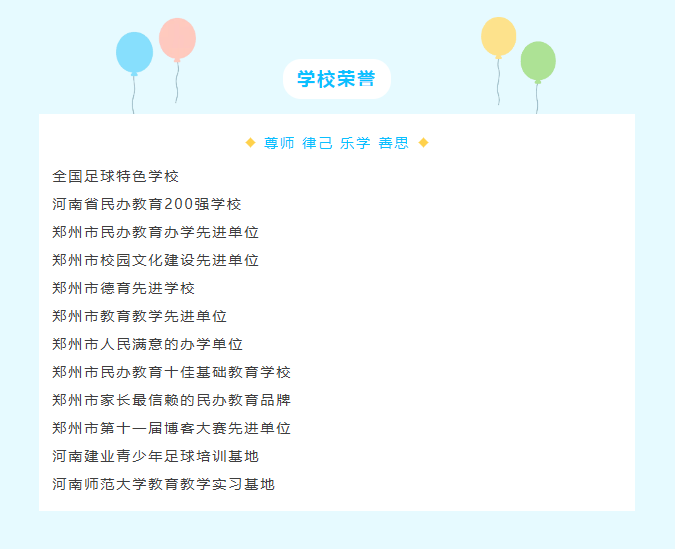 学校荣誉

◆ 尊师 律己 乐学 善思 ◆

全国足球特色学校

河南省民办教育200强学校

郑州市民办教育办学先进单位

郑州市校园文化建设先进单位

郑州市德育先进学校

郑州市教育教学先进单位

郑州市人民满意的办学单位

郑州市民办教育十佳基础教育学校

郑州市家长最信赖的民办教育品牌

郑州市第十一届博客大赛先进单位

河南建业青少年足球培训基地

河南师范大学教育教学实习基地